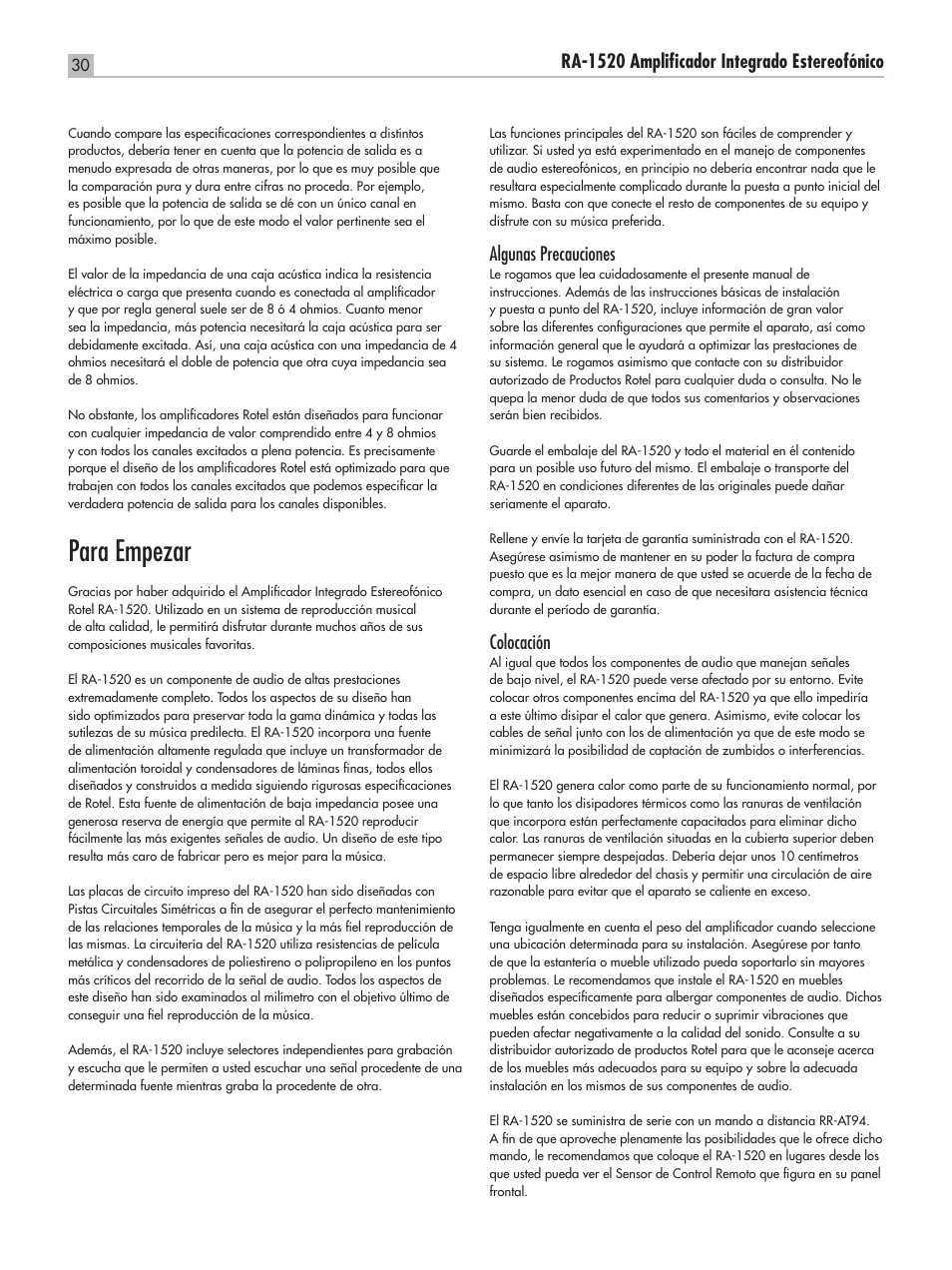 30

RA-1520 Amplificador Integrado Estereofónico

Cuando compare las especificaciones correspondientes a distintos productos, debería tener en cuenta que la potencia de salida es a menudo expresada de otras maneras, por lo que es muy posible que la comparación pura y dura entre cifras no proceda. Por ejemplo, es posible que la potencia de salida se dé con un único canal en funcionamiento, por lo que de este modo el valor pertinente sea el máximo posible.

El valor de la impedancia de una caja acústica indica la resistencia eléctrica o carga que presenta cuando es conectada al amplificador y que por regla general suele ser de 8 ó 4 ohmios. Cuanto menor sea la impedancia, más potencia necesitará la caja acústica para ser debidamente excitada. Así, una caja acústica con una impedancia de 4 ohmios necesitará el doble de potencia que otra cuya impedancia sea de 8 ohmios.

No obstante, los amplificadores Rotel están diseñados para funcionar con cualquier impedancia de valor comprendido entre 4 y 8 ohmios y con todos los canales excitados a plena potencia. Es precisamente porque el diseño de los amplificadores Rotel está optimizado para que trabajen con todos los canales excitados que podemos especificar la verdadera potencia de salida para los canales disponibles.

Para Empezar

Gracias por haber adquirido el Amplificador Integrado Estereofónico Rotel RA-1520. Utilizado en un sistema de reproducción musical de alta calidad, le permitirá disfrutar durante muchos años de sus composiciones musicales favoritas.

El RA-1520 es un componente de audio de altas prestaciones extremadamente completo. Todos los aspectos de su diseño han sido optimizados para preservar toda la gama dinámica y todas las sutilezas de su música predilecta. El RA-1520 incorpora una fuente de alimentación altamente regulada que incluye un transformador de alimentación toroidal y condensadores de láminas finas, todos ellos diseñados y construidos a medida siguiendo rigurosas especificaciones de Rotel. Esta fuente de alimentación de baja impedancia posee una generosa reserva de energía que permite al RA-1520 reproducir fácilmente las más exigentes señales de audio. Un diseño de este tipo resulta más caro de fabricar pero es mejor para la música.

Las placas de circuito impreso del RA-1520 han sido diseñadas con Pistas Circuitales Simétricas a fin de asegurar el perfecto mantenimiento de las relaciones temporales de la música y la más fiel reproducción de las mismas. La circuitería del RA-1520 utiliza resistencias de película metálica y condensadores de poliestireno o polipropileno en los puntos más críticos del recorrido de la señal de audio. Todos los aspectos de este diseño han sido examinados al milímetro con el objetivo último de conseguir una fiel reproducción de la música.

Además, el RA-1520 incluye selectores independientes para grabación y escucha que le permiten a usted escuchar una señal procedente de una determinada fuente mientras graba la procedente de otra.

Las funciones principales del RA-1520 son fáciles de comprender y utilizar. Si usted ya está experimentado en el manejo de componentes de audio estereofónicos, en principio no debería encontrar nada que le resultara especialmente complicado durante la puesta a punto inicial del mismo. Basta con que conecte el resto de componentes de su equipo y disfrute con su música preferida.

Algunas Precauciones
Le rogamos que lea cuidadosamente el presente manual de instrucciones. Además de las instrucciones básicas de instalación y puesta a punto del RA-1520, incluye información de gran valor sobre las diferentes configuraciones que permite el aparato, así como información general que le ayudará a optimizar las prestaciones de su sistema. Le rogamos asimismo que contacte con su distribuidor autorizado de Productos Rotel para cualquier duda o consulta. No le quepa la menor duda de que todos sus comentarios y observaciones serán bien recibidos.

Guarde el embalaje del RA-1520 y todo el material en él contenido para un posible uso futuro del mismo. El embalaje o transporte del RA-1520 en condiciones diferentes de las originales puede dañar seriamente el aparato.

Rellene y envíe la tarjeta de garantía suministrada con el RA-1520. Asegúrese asimismo de mantener en su poder la factura de compra puesto que es la mejor manera de que usted se acuerde de la fecha de compra, un dato esencial en caso de que necesitara asistencia técnica durante el período de garantía.

Colocación
Al igual que todos los componentes de audio que manejan señales de bajo nivel, el RA-1520 puede verse afectado por su entorno. Evite colocar otros componentes encima del RA-1520 ya que ello impediría a este último disipar el calor que genera. Asimismo, evite colocar los cables de señal junto con los de alimentación ya que de este modo se minimizará la posibilidad de captación de zumbidos o interferencias.

El RA-1520 genera calor como parte de su funcionamiento normal, por lo que tanto los disipadores térmicos como las ranuras de ventilación que incorpora están perfectamente capacitados para eliminar dicho calor. Las ranuras de ventilación situadas en la cubierta superior deben permanecer siempre despejadas. Debería dejar unos 10 centímetros de espacio libre alrededor del chasis y permitir una circulación de aire razonable para evitar que el aparato se caliente en exceso.

Tenga igualmente en cuenta el peso del amplificador cuando seleccione una ubicación determinada para su instalación. Asegúrese por tanto de que la estantería o mueble utilizado pueda soportarlo sin mayores problemas. Le recomendamos que instale el RA-1520 en muebles diseñados específicamente para albergar componentes de audio. Dichos muebles están concebidos para reducir o suprimir vibraciones que pueden afectar negativamente a la calidad del sonido. Consulte a su distribuidor autorizado de productos Rotel para que le aconseje acerca de los muebles más adecuados para su equipo y sobre la adecuada instalación en los mismos de sus componentes de audio.

El RA-1520 se suministra de serie con un mando a distancia RR-AT94. A fin de que aproveche plenamente las posibilidades que le ofrece dicho mando, le recomendamos que coloque el RA-1520 en lugares desde los que usted pueda ver el Sensor de Control Remoto que figura en su panel frontal.